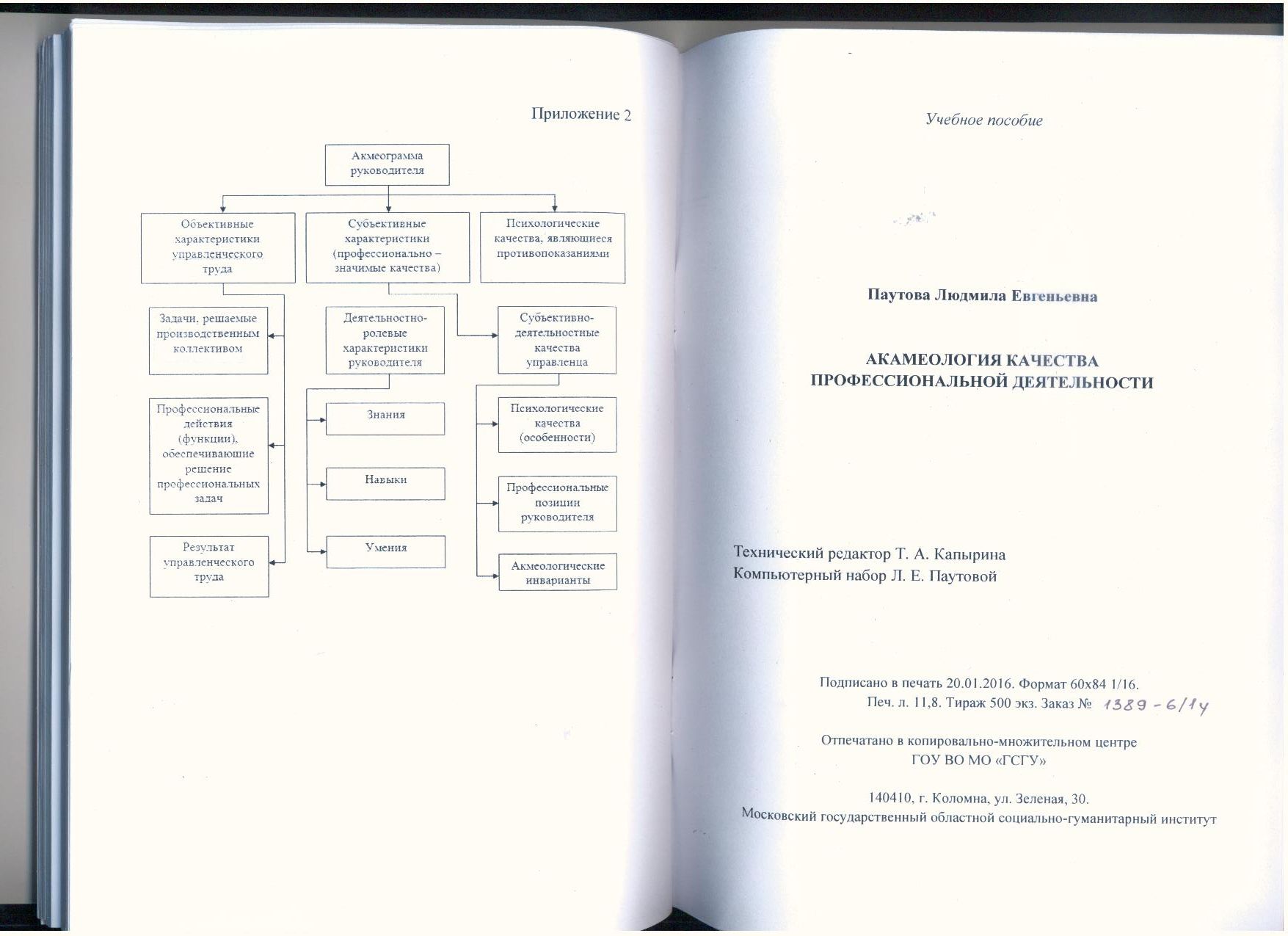 Приложение 2

Акмеограмма руководителя

Объективные характеристики управленческого труда

Субъективные характеристики (профессионально – значимые качества)

Психологические качества, являющиеся противопоказаниями

Задачи, решаемые производственным коллективом

Профессиональные действия (функции), обеспечивающие решение профессиональных задач

Результат управленческого труда

Деятельностно-ролевые характеристики руководителя

Знания

Навыки

Умения

Субъективно-деятельностные качества управленца

Психологические качества (особенности)

Профессиональные позиции руководителя

Акмеологические инварианты

Учебное пособие

Паутова Людмила Евгеньевна

АКАМЕОЛОГИЯ КАЧЕСТВА ПРОФЕССИОНАЛЬНОЙ ДЕЯТЕЛЬНОСТИ

Технический редактор Т. А. Капырина
Компьютерный набор Л. Е. Паутовой

Подписано в печать 20.01.2016. Формат 60х84 1/16.
Печ. л. 11,8. Тираж 500 экз. Заказ № 1389 - 6/1у

Отпечатано в копировально-множительном центре
ГОУ ВО МО «ГСГУ»

140410, г. Коломна, ул. Зеленая, 30.
Московский государственный областной социально-гуманитарный институт